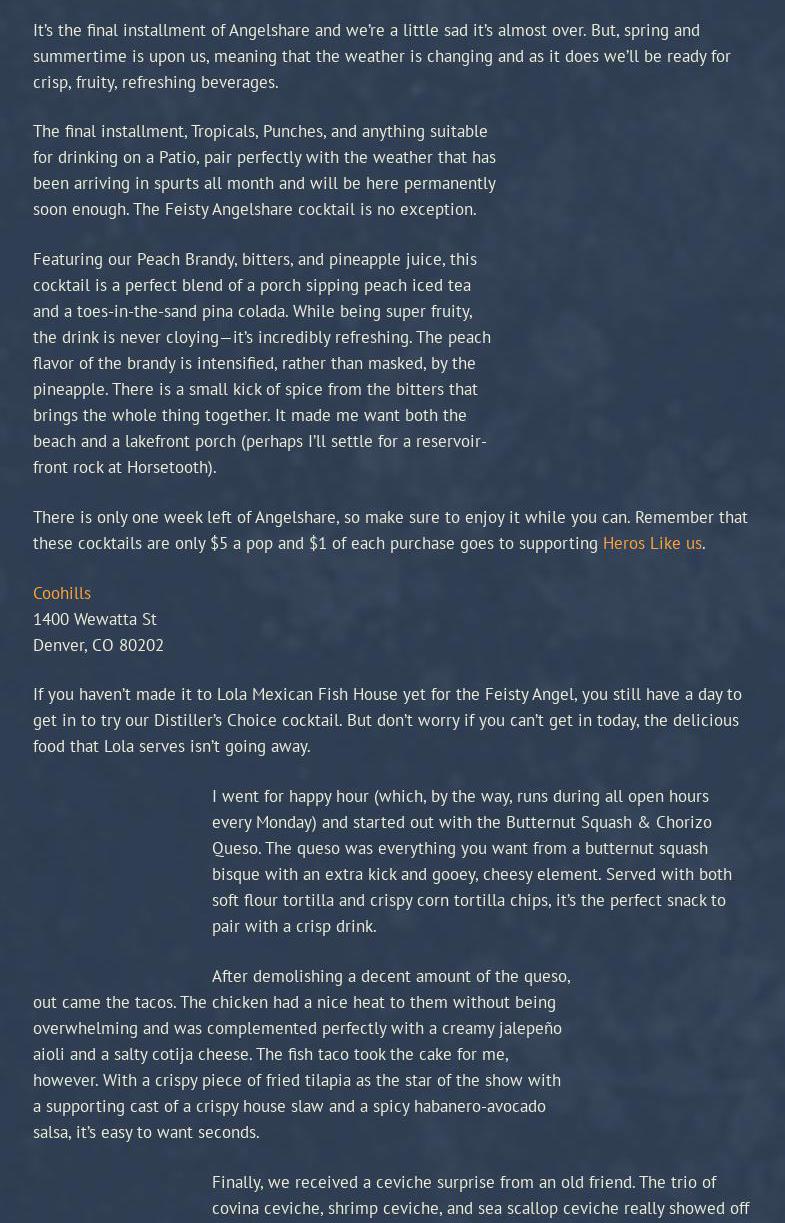 It's the final installment of Angelshare and we're a little sad it's almost over. But, spring and summertime is upon us, meaning that the weather is changing and as it does we'll be ready for crisp, fruity, refreshing beverages.

The final installment, Tropicals, Punches, and anything suitable for drinking on a Patio, pair perfectly with the weather that has been arriving in spurts all month and will be here permanently soon enough. The Feisty Angelshare cocktail is no exception.

Featuring our Peach Brandy, bitters, and pineapple juice, this cocktail is a perfect blend of a porch sipping peach iced tea and a toes-in-the-sand pina colada. While being super fruity, the drink is never cloying—it's incredibly refreshing. The peach flavor of the brandy is intensified, rather than masked, by the pineapple. There is a small kick of spice from the bitters that brings the whole thing together. It made me want both the beach and a lakefront porch (perhaps I'll settle for a reservoir-front rock at Horsetooth).

There is only one week left of Angelshare, so make sure to enjoy it while you can. Remember that these cocktails are only $5 a pop and $1 of each purchase goes to supporting Heros Like us.

Coohills
1400 Wewatta St
Denver, CO 80202

If you haven't made it to Lola Mexican Fish House yet for the Feisty Angel, you still have a day to get in to try our Distiller's Choice cocktail. But don't worry if you can't get in today, the delicious food that Lola serves isn't going away.

I went for happy hour (which, by the way, runs during all open hours every Monday) and started out with the Butternut Squash & Chorizo Queso. The queso was everything you want from a butternut squash bisque with an extra kick and gooey, cheesy element. Served with both soft flour tortilla and crispy corn tortilla chips, it's the perfect snack to pair with a crisp drink.

After demolishing a decent amount of the queso, out came the tacos. The chicken had a nice heat to them without being overwhelming and was complemented perfectly with a creamy jalepeño aioli and a salty cotija cheese. The fish taco took the cake for me, however. With a crispy piece of fried tilapia as the star of the show with a supporting cast of a crispy house slaw and a spicy habanero-avocado salsa, it's easy to want seconds.

Finally, we received a ceviche surprise from an old friend. The trio of covina ceviche, shrimp ceviche, and sea scallop ceviche really showed off